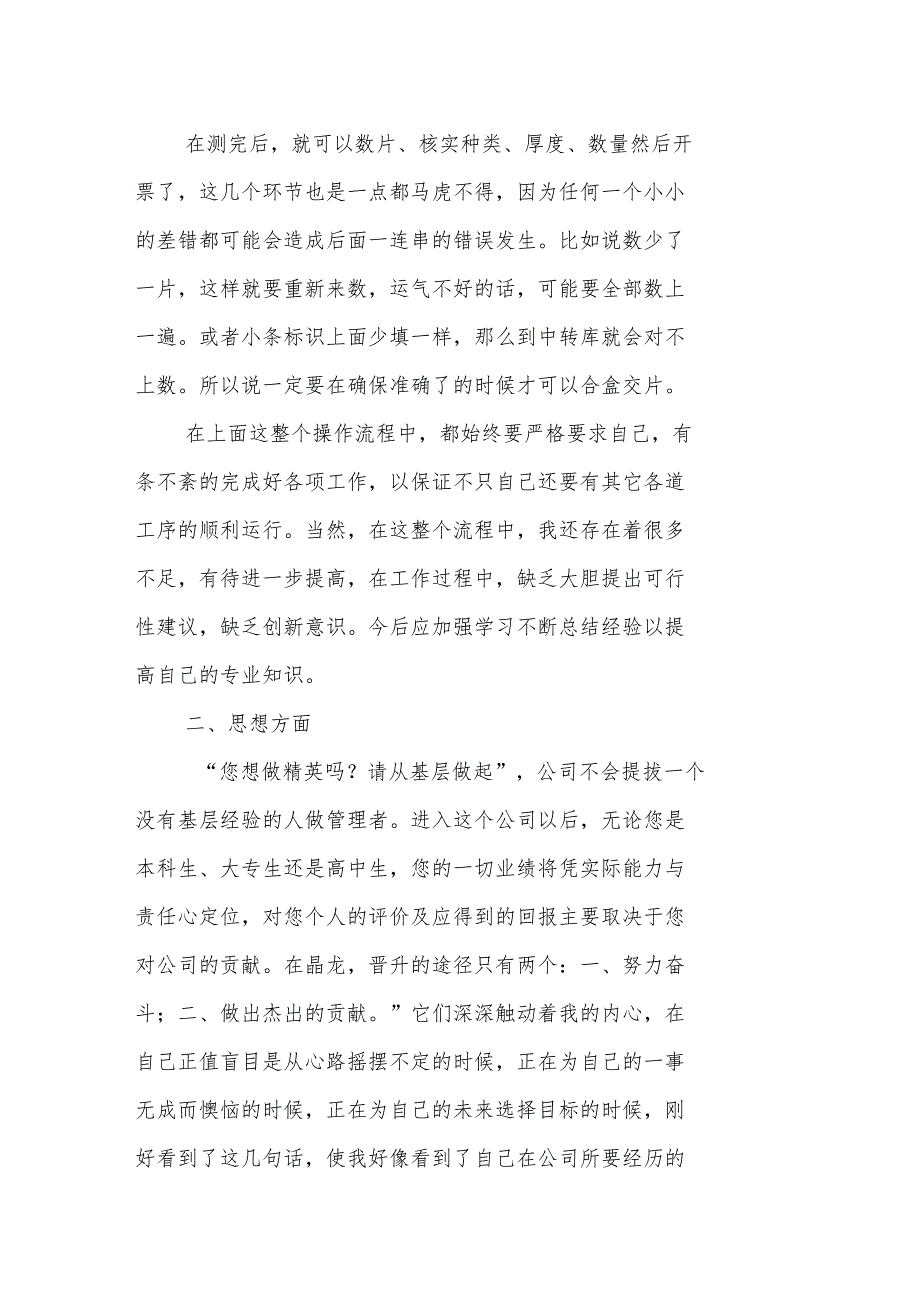 在测完后，就可以数片、核实种类、厚度、数量然后开票了，这几个环节也是一点都马虎不得，因为任何一个小小的差错都可能会造成后面一连串的错误发生。比如说数少了一片，这样就要重新来数，运气不好的话，可能要全部数上一遍。或者小条标识上面少填一样，那么到中转库就会对不上数。所以说一定要在确保准确了的时候才可以合盒交片。

在上面这整个操作流程中，都始终要严格要求自己，有条不紊的完成好各项工作，以保证不只自己还要有其它各道工序的顺利运行。当然，在这整个流程中，我还存在着很多不足，有待进一步提高，在工作过程中，缺乏大胆提出可行性建议，缺乏创新意识。今后应加强学习不断总结经验以提高自己的专业知识。

二、思想方面

“您想做精英吗？请从基层做起”，公司不会提拔一个没有基层经验的人做管理者。进入这个公司以后，无论您是本科生、大专生还是高中生，您的一切业绩将凭实际能力与责任心定位，对您个人的评价及应得到的回报主要取决于您对公司的贡献。在晶龙，晋升的途径只有两个：一、努力奋斗；二、做出杰出的贡献。”它们深深触动着我的内心，在自己正值盲目是从心路摇摆不定的时候，正在为自己的一事无成而懊恼的时候，正在为自己的未来选择目标的时候，刚好看到了这几句话，使我好像看到了自己在公司所要经历的